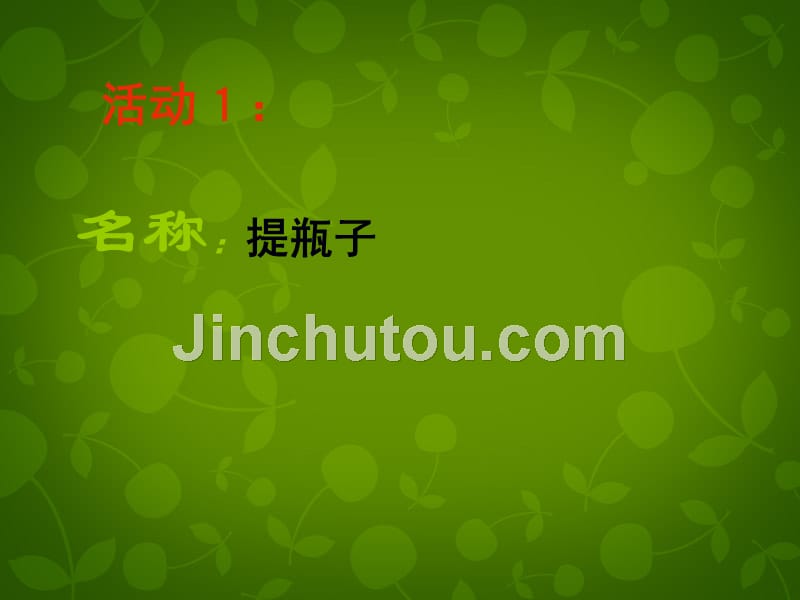 活动 1：

名称：提瓶子

Jinchutou.com